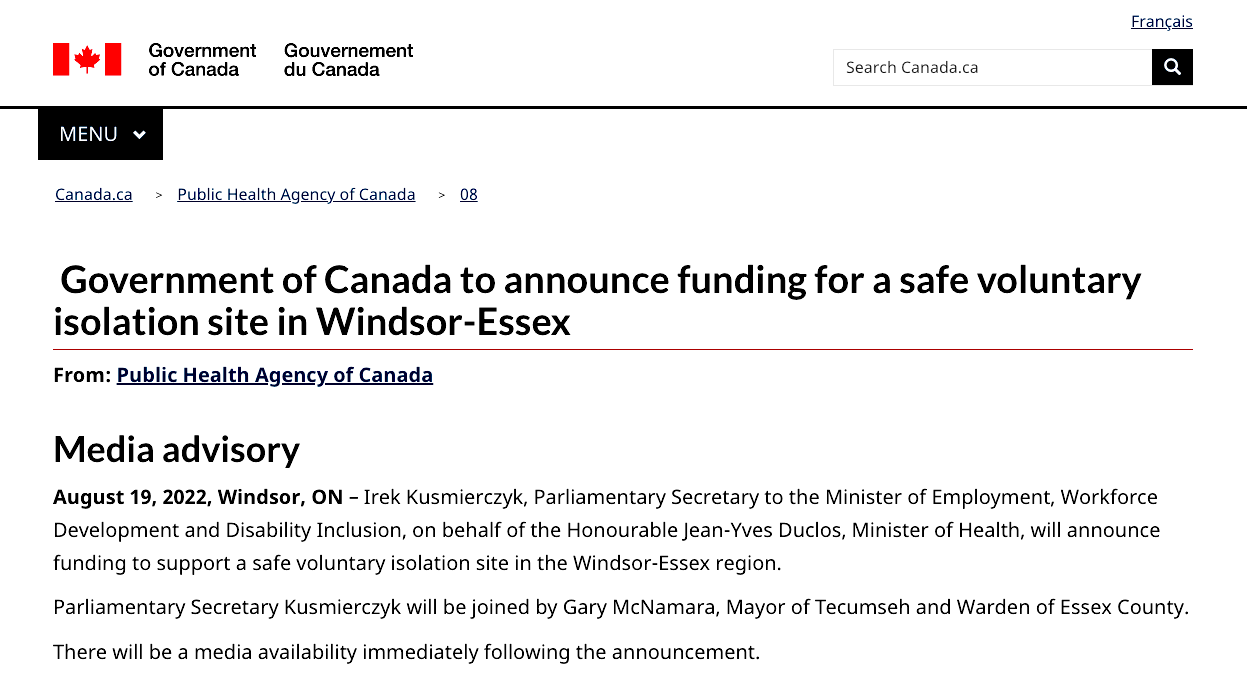 Français

Government of Canada Gouvernement du Canada

Search Canada.ca

MENU

Canada.ca > Public Health Agency of Canada > 08

Government of Canada to announce funding for a safe voluntary isolation site in Windsor-Essex

From: Public Health Agency of Canada

Media advisory

August 19, 2022, Windsor, ON – Irek Kusmierczyk, Parliamentary Secretary to the Minister of Employment, Workforce Development and Disability Inclusion, on behalf of the Honourable Jean-Yves Duclos, Minister of Health, will announce funding to support a safe voluntary isolation site in the Windsor-Essex region.

Parliamentary Secretary Kusmierczyk will be joined by Gary McNamara, Mayor of Tecumseh and Warden of Essex County.

There will be a media availability immediately following the announcement.